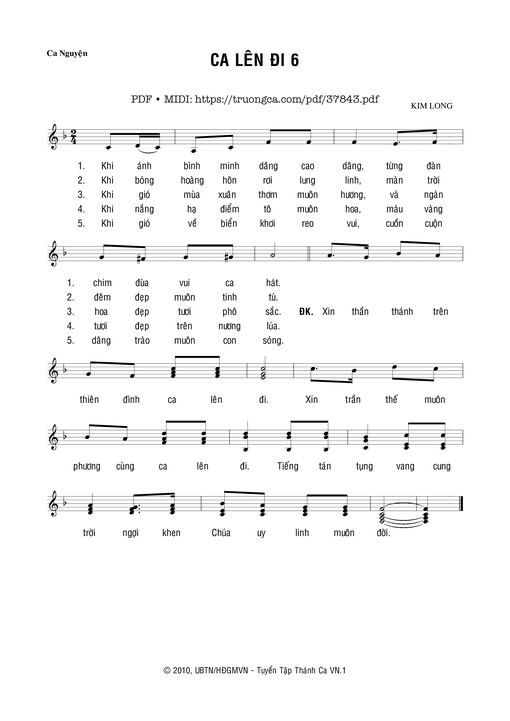 Ca Nguyện

CA LÊN ĐI 6

PDF • MIDI: https://truongca.com/pdf/37843.pdf

KIM LONG

1. Khi ánh bình minh dâng cao dâng, từng đàn
2. Khi bóng hoàng hôn rơi lung linh, màn trời
3. Khi gió mùa xuân thơm muôn hương, và ngàn
4. Khi nắng hạ điểm tô muôn hoa, màu vàng
5. Khi gió về biển khơi reo vui, cuồn cuộn

1. chim đùa vui ca hát.
2. đêm đẹp muôn tinh tú.
3. hoa đẹp tươi phô sắc. ĐK. Xin thần thánh trên
4. tươi đẹp trên nương lúa.
5. dâng trào muôn con sóng.

thiên đình ca lên đi. Xin trần thế muôn

phương cùng ca lên đi. Tiếng tán tụng vang cung

trời ngợi khen Chúa uy linh muôn đời.

© 2010, UBTN/HĐGMVN - Tuyển Tập Thánh Ca VN.1